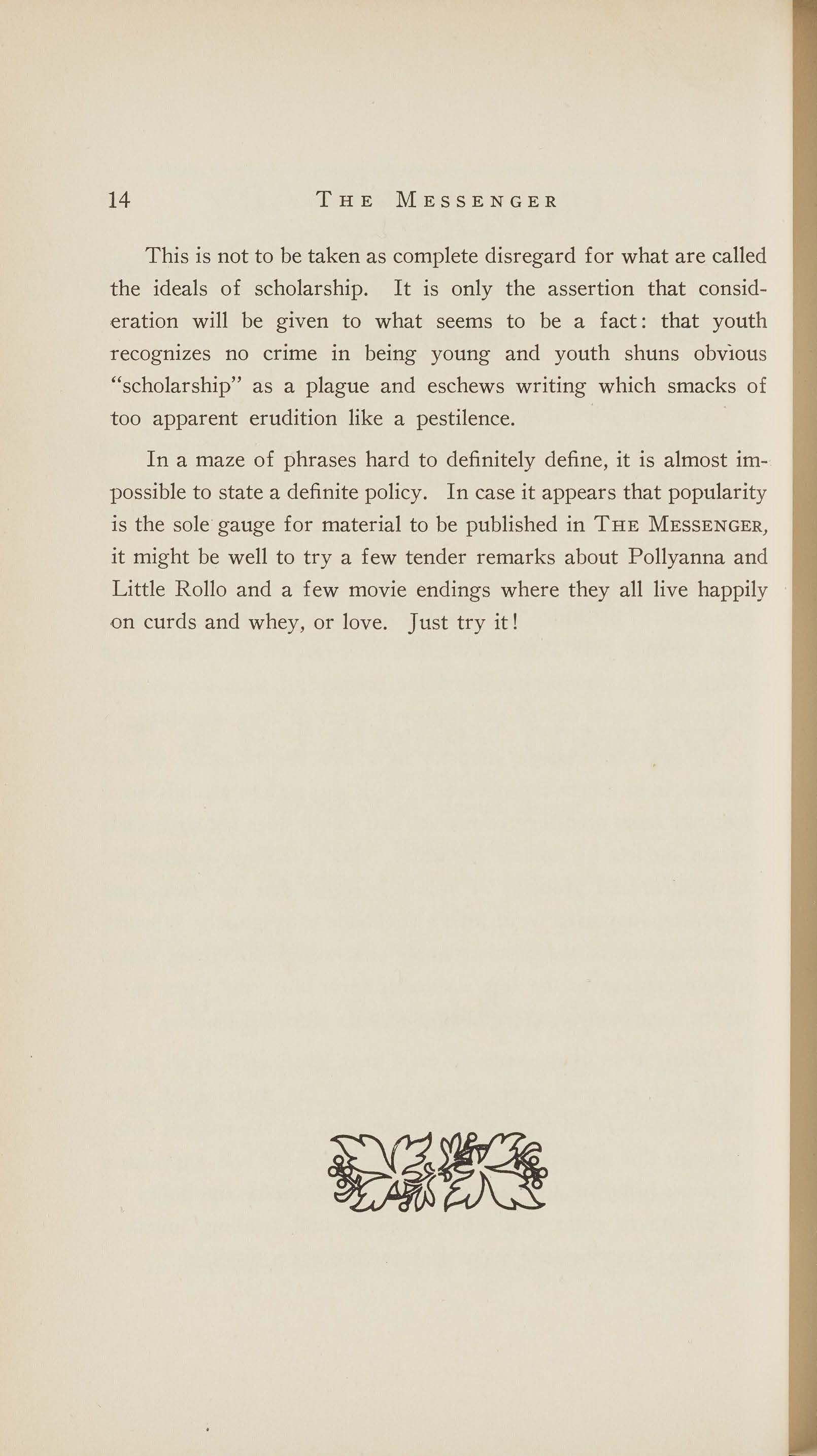 14 THE MESSENGER

This is not to be taken as complete disregard for what are called the ideals of scholarship. It is only the assertion that consideration will be given to what seems to be a fact: that youth recognizes no crime in being young and youth shuns obvious "scholarship" as a plague and eschews writing which smacks of too apparent erudition like a pestilence.

In a maze of phrases hard to definitely define, it is almost impossible to state a definite policy. In case it appears that popularity is the sole gauge for material to be published in THE MESSENGER, it might be well to try a few tender remarks about Pollyanna and Little Rollo and a few movie endings where they all live happily on curds and whey, or love. Just try it!